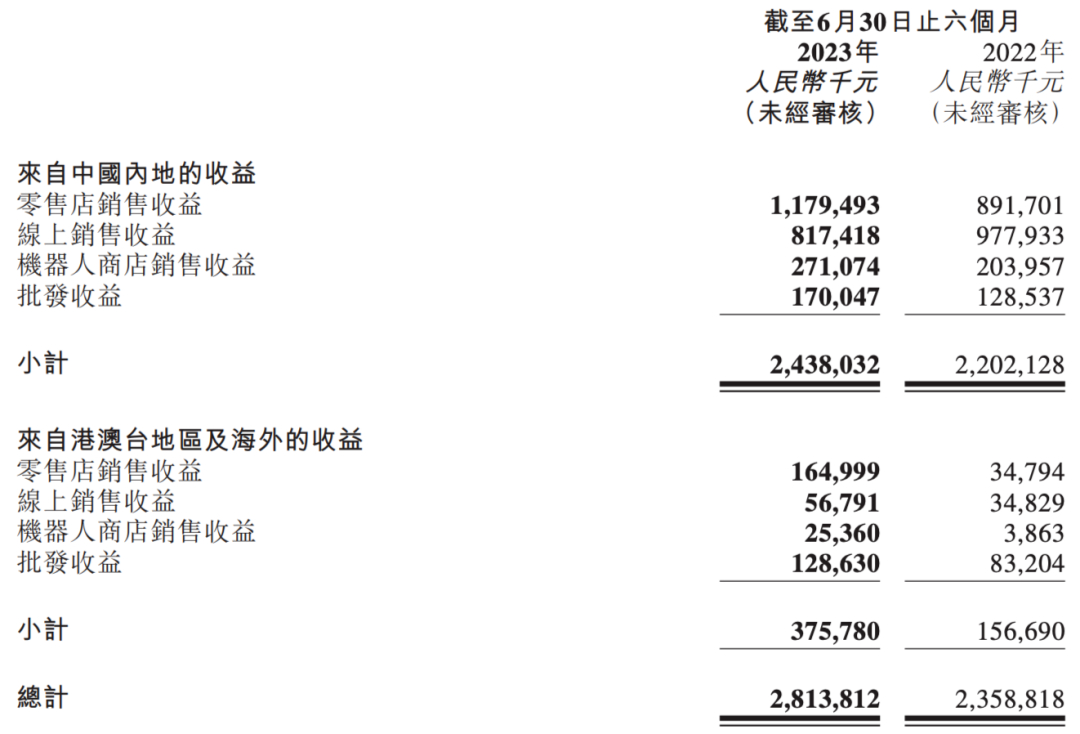 | | 截至6月30日止六個月 | |
|---|---|---|
| | 2023年 | 2022年 |
| | 人民幣千元 | 人民幣千元 |
| | (未經審核) | (未經審核) |
| 來自中國內地的收益 | | |
| 零售店銷售收益 | 1,179,493 | 891,701 |
| 線上銷售收益 | 817,418 | 977,933 |
| 機器人商店銷售收益 | 271,074 | 203,957 |
| 批發收益 | 170,047 | 128,537 |
| 小計 | 2,438,032 | 2,202,128 |
| 來自港澳台地區及海外的收益 | | |
| 零售店銷售收益 | 164,999 | 34,794 |
| 線上銷售收益 | 56,791 | 34,829 |
| 機器人商店銷售收益 | 25,360 | 3,863 |
| 批發收益 | 128,630 | 83,204 |
| 小計 | 375,780 | 156,690 |
| 總計 | 2,813,812 | 2,358,818 |